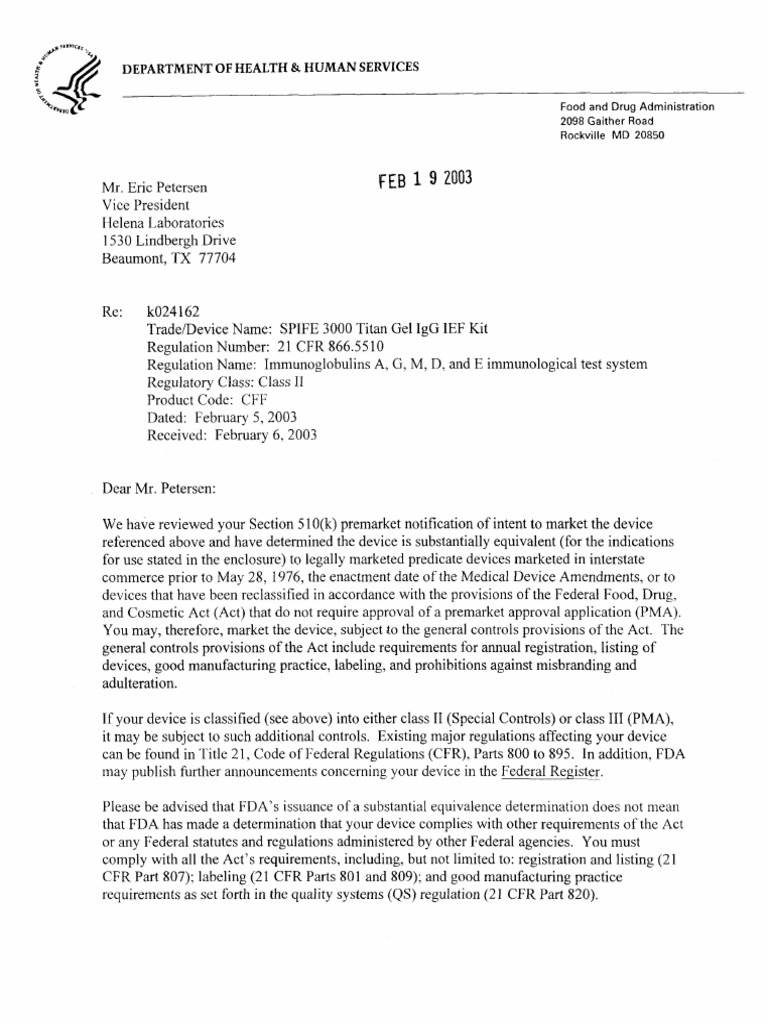 DEPARTMENT OF HEALTH & HUMAN SERVICES

Food and Drug Administration
2098 Gaither Road
Rockville MD 20850

FEB 1 9 2003

Mr. Eric Petersen
Vice President
Helena Laboratories
1530 Lindbergh Drive
Beaumont, TX 77704

Re: k024162
Trade/Device Name: SPIFE 3000 Titan Gel IgG IEF Kit
Regulation Number: 21 CFR 866.5510
Regulation Name: Immunoglobulins A, G, M, D, and E immunological test system
Regulatory Class: Class II
Product Code: CFF
Dated: February 5, 2003
Received: February 6, 2003

Dear Mr. Petersen:

We have reviewed your Section 510(k) premarket notification of intent to market the device referenced above and have determined the device is substantially equivalent (for the indications for use stated in the enclosure) to legally marketed predicate devices marketed in interstate commerce prior to May 28, 1976, the enactment date of the Medical Device Amendments, or to devices that have been reclassified in accordance with the provisions of the Federal Food, Drug, and Cosmetic Act (Act) that do not require approval of a premarket approval application (PMA). You may, therefore, market the device, subject to the general controls provisions of the Act. The general controls provisions of the Act include requirements for annual registration, listing of devices, good manufacturing practice, labeling, and prohibitions against misbranding and adulteration.

If your device is classified (see above) into either class II (Special Controls) or class III (PMA), it may be subject to such additional controls. Existing major regulations affecting your device can be found in Title 21, Code of Federal Regulations (CFR), Parts 800 to 895. In addition, FDA may publish further announcements concerning your device in the Federal Register.

Please be advised that FDA's issuance of a substantial equivalence determination does not mean that FDA has made a determination that your device complies with other requirements of the Act or any Federal statutes and regulations administered by other Federal agencies. You must comply with all the Act's requirements, including, but not limited to: registration and listing (21 CFR Part 807); labeling (21 CFR Parts 801 and 809); and good manufacturing practice requirements as set forth in the quality systems (QS) regulation (21 CFR Part 820).